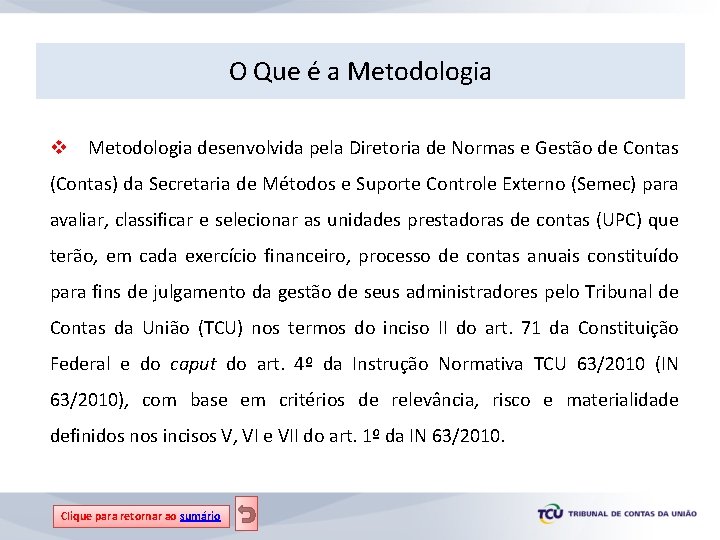 O Que é a Metodologia

❖ Metodologia desenvolvida pela Diretoria de Normas e Gestão de Contas (Contas) da Secretaria de Métodos e Suporte Controle Externo (Semec) para avaliar, classificar e selecionar as unidades prestadoras de contas (UPC) que terão, em cada exercício financeiro, processo de contas anuais constituído para fins de julgamento da gestão de seus administradores pelo Tribunal de Contas da União (TCU) nos termos do inciso II do art. 71 da Constituição Federal e do caput do art. 4º da Instrução Normativa TCU 63/2010 (IN 63/2010), com base em critérios de relevância, risco e materialidade definidos nos incisos V, VI e VII do art. 1º da IN 63/2010.

Clique para retornar ao sumário

TCU TRIBUNAL DE CONTAS DA UNIÃO